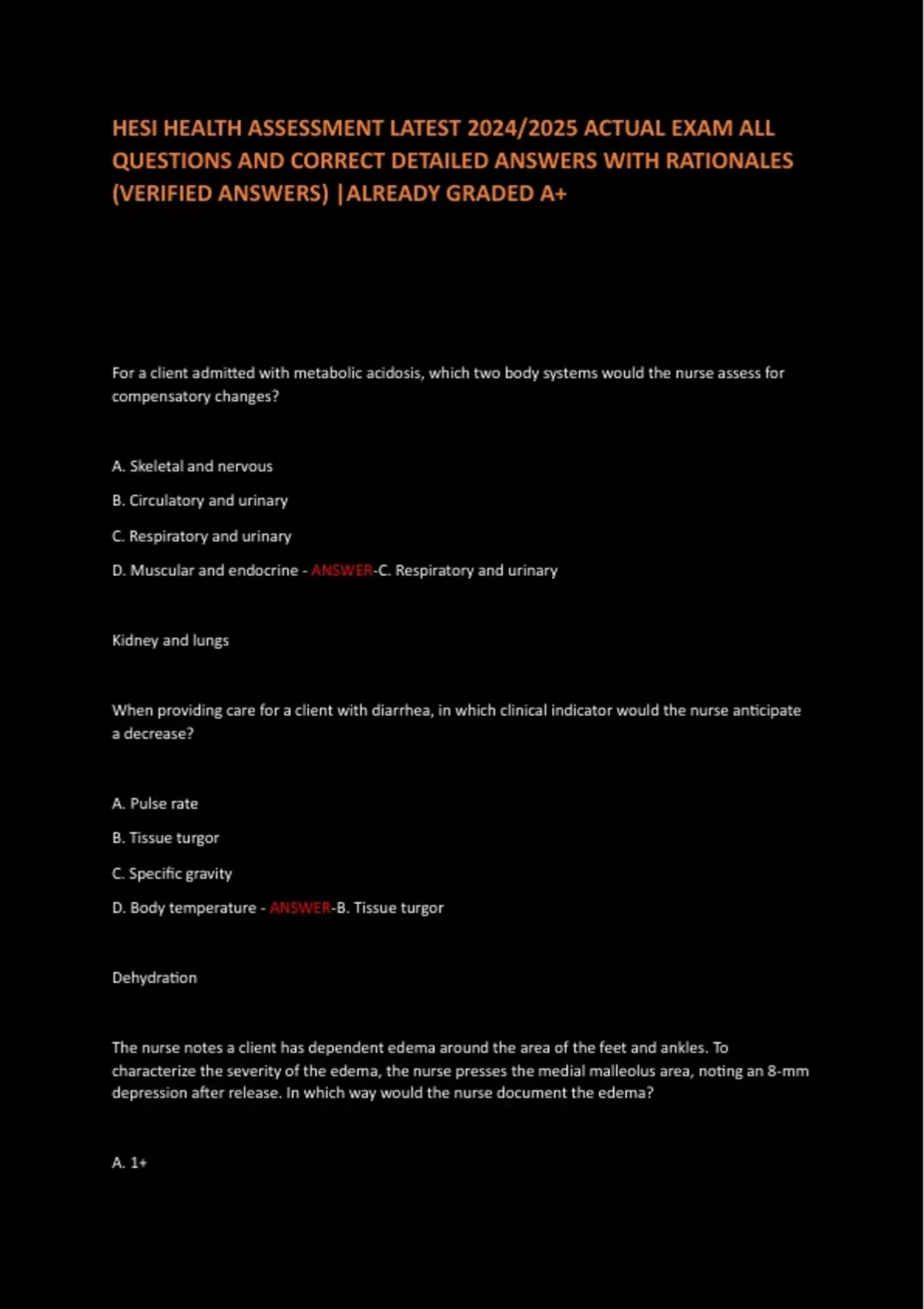 HESI HEALTH ASSESSMENT LATEST 2024/2025 ACTUAL EXAM ALL QUESTIONS AND CORRECT DETAILED ANSWERS WITH RATIONALES (VERIFIED ANSWERS) |ALREADY GRADED A+

For a client admitted with metabolic acidosis, which two body systems would the nurse assess for compensatory changes?

A. Skeletal and nervous

B. Circulatory and urinary

C. Respiratory and urinary

D. Muscular and endocrine - ANSWER-C. Respiratory and urinary

Kidney and lungs

When providing care for a client with diarrhea, in which clinical indicator would the nurse anticipate a decrease?

A. Pulse rate

B. Tissue turgor

C. Specific gravity

D. Body temperature - ANSWER-B. Tissue turgor

Dehydration

The nurse notes a client has dependent edema around the area of the feet and ankles. To characterize the severity of the edema, the nurse presses the medial malleolus area, noting an 8-mm depression after release. In which way would the nurse document the edema?

A. 1+